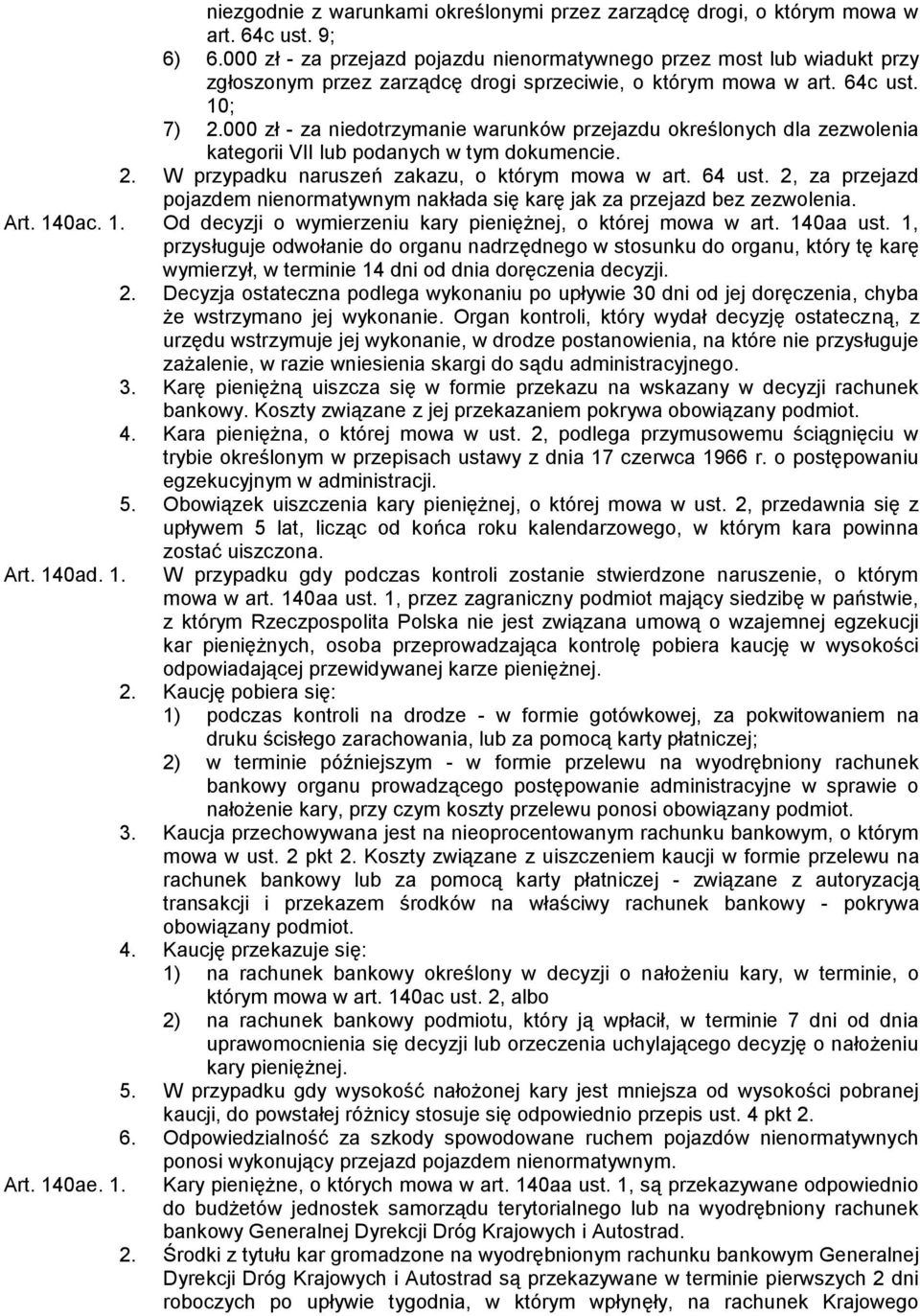 niezgodnie z warunkami określonymi przez zarządcę drogi, o którym mowa w art. 64c ust. 9;

6) 6.000 zł - za przejazd pojazdu nienormatywnego przez most lub wiadukt przy zgłoszonym przez zarządcę drogi sprzeciwie, o którym mowa w art. 64c ust. 10;

7) 2.000 zł - za niedotrzymanie warunków przejazdu określonych dla zezwolenia kategorii VII lub podanych w tym dokumencie.

2. W przypadku naruszeń zakazu, o którym mowa w art. 64 ust. 2, za przejazd pojazdem nienormatywnym nakłada się karę jak za przejazd bez zezwolenia.

Art. 140ac. 1. Od decyzji o wymierzeniu kary pieniężnej, o której mowa w art. 140aa ust. 1, przysługuje odwołanie do organu nadrzędnego w stosunku do organu, który tę karę wymierzył, w terminie 14 dni od dnia doręczenia decyzji.

2. Decyzja ostateczna podlega wykonaniu po upływie 30 dni od jej doręczenia, chyba że wstrzymano jej wykonanie. Organ kontroli, który wydał decyzję ostateczną, z urzędu wstrzymuje jej wykonanie, w drodze postanowienia, na które nie przysługuje zażalenie, w razie wniesienia skargi do sądu administracyjnego.

3. Karę pieniężną uiszcza się w formie przekazu na wskazany w decyzji rachunek bankowy. Koszty związane z jej przekazaniem pokrywa obowiązany podmiot.

4. Kara pieniężna, o której mowa w ust. 2, podlega przymusowemu ściągnięciu w trybie określonym w przepisach ustawy z dnia 17 czerwca 1966 r. o postępowaniu egzekucyjnym w administracji.

5. Obowiązek uiszczenia kary pieniężnej, o której mowa w ust. 2, przedawnia się z upływem 5 lat, licząc od końca roku kalendarzowego, w którym kara powinna zostać uiszczona.

Art. 140ad. 1. W przypadku gdy podczas kontroli zostanie stwierdzone naruszenie, o którym mowa w art. 140aa ust. 1, przez zagraniczny podmiot mający siedzibę w państwie, z którym Rzeczpospolita Polska nie jest związana umową o wzajemnej egzekucji kar pieniężnych, osoba przeprowadzająca kontrolę pobiera kaucję w wysokości odpowiadającej przewidywanej karze pieniężnej.

2. Kaucję pobiera się:

1) podczas kontroli na drodze - w formie gotówkowej, za pokwitowaniem na druku ścisłego zarachowania, lub za pomocą karty płatniczej;

2) w terminie późniejszym - w formie przelewu na wyodrębniony rachunek bankowy organu prowadzącego postępowanie administracyjne w sprawie o nałożenie kary, przy czym koszty przelewu ponosi obowiązany podmiot.

3. Kaucja przechowywana jest na nieoprocentowanym rachunku bankowym, o którym mowa w ust. 2 pkt 2. Koszty związane z uiszczeniem kaucji w formie przelewu na rachunek bankowy lub za pomocą karty płatniczej - związane z autoryzacją transakcji i przekazem środków na właściwy rachunek bankowy - pokrywa obowiązany podmiot.

4. Kaucję przekazuje się:

1) na rachunek bankowy określony w decyzji o nałożeniu kary, w terminie, o którym mowa w art. 140ac ust. 2, albo

2) na rachunek bankowy podmiotu, który ją wpłacił, w terminie 7 dni od dnia uprawomocnienia się decyzji lub orzeczenia uchylającego decyzję o nałożeniu kary pieniężnej.

5. W przypadku gdy wysokość nałożonej kary jest mniejsza od wysokości pobranej kaucji, do powstałej różnicy stosuje się odpowiednio przepis ust. 4 pkt 2.

6. Odpowiedzialność za szkody spowodowane ruchem pojazdów nienormatywnych ponosi wykonujący przejazd pojazdem nienormatywnym.

Art. 140ae. 1. Kary pieniężne, o których mowa w art. 140aa ust. 1, są przekazywane odpowiednio do budżetów jednostek samorządu terytorialnego lub na wyodrębniony rachunek bankowy Generalnej Dyrekcji Dróg Krajowych i Autostrad.

2. Środki z tytułu kar gromadzone na wyodrębnionym rachunku bankowym Generalnej Dyrekcji Dróg Krajowych i Autostrad są przekazywane w terminie pierwszych 2 dni roboczych po upływie tygodnia, w którym wpłynęły, na rachunek Krajowego